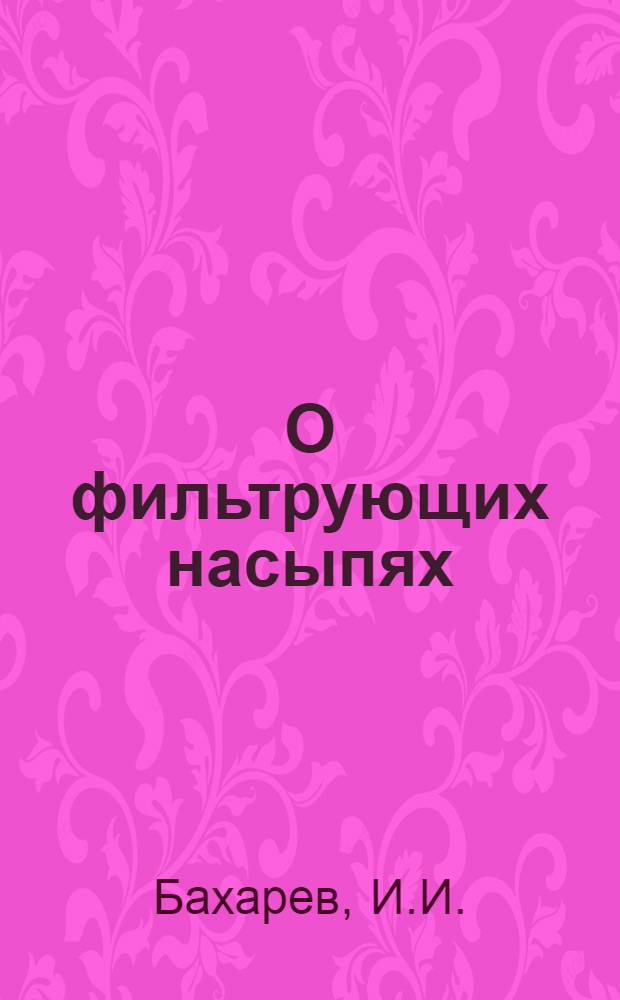 О фильтрующих насыпях

Бахарев, И.И.